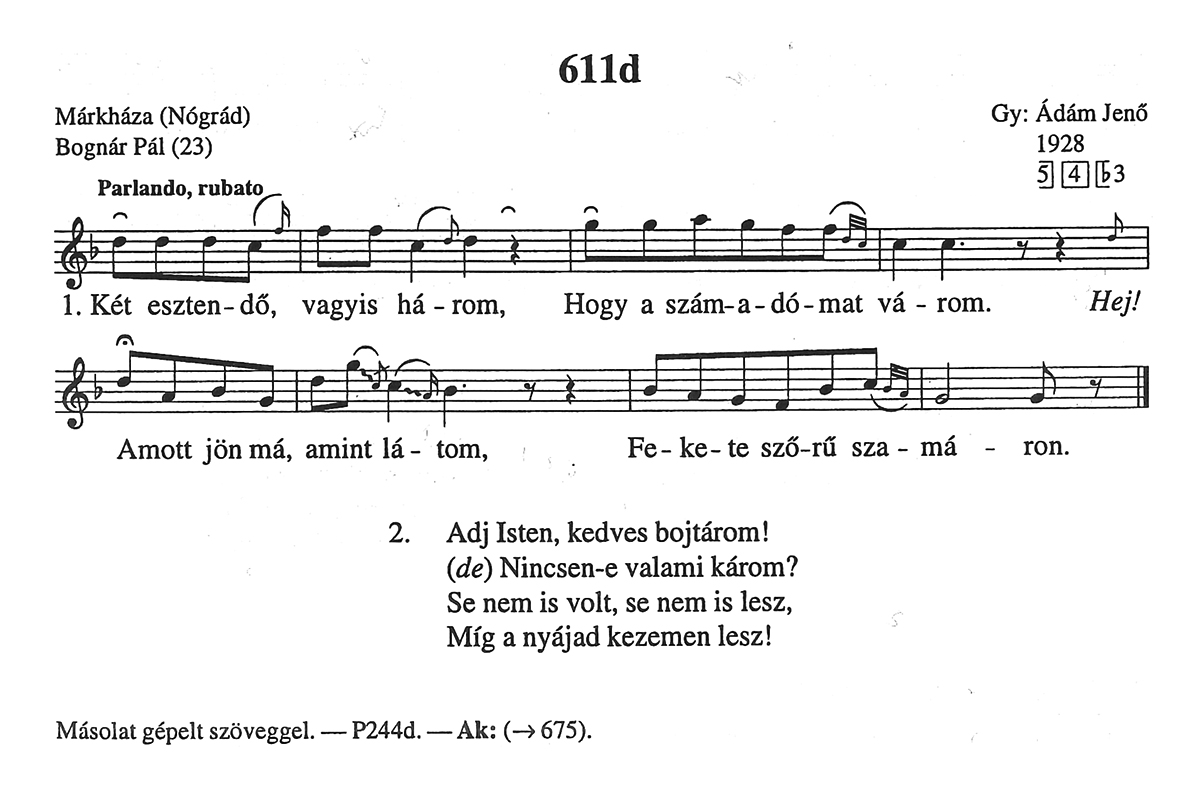 611d

Márkháza (Nógrád)
Bognár Pál (23)

Gy: Ádám Jenő
1928
5 4 ♭3

Parlando, rubato

1. Két eszten-dő, vagyis há-rom, Hogy a szám-a-dó-mat vá-rom. Hej!

Amott jön má, amint lá-tom, Fe-ke-te sző-rű sza-má-ron.

2. Adj Isten, kedves bojtárom!
(de) Nincsen-e valami károm?
Se nem is volt, se nem is lesz,
Míg a nyájad kezemen lesz!

Másolat gépelt szöveggel. — P244d. — Ak: (→ 675).